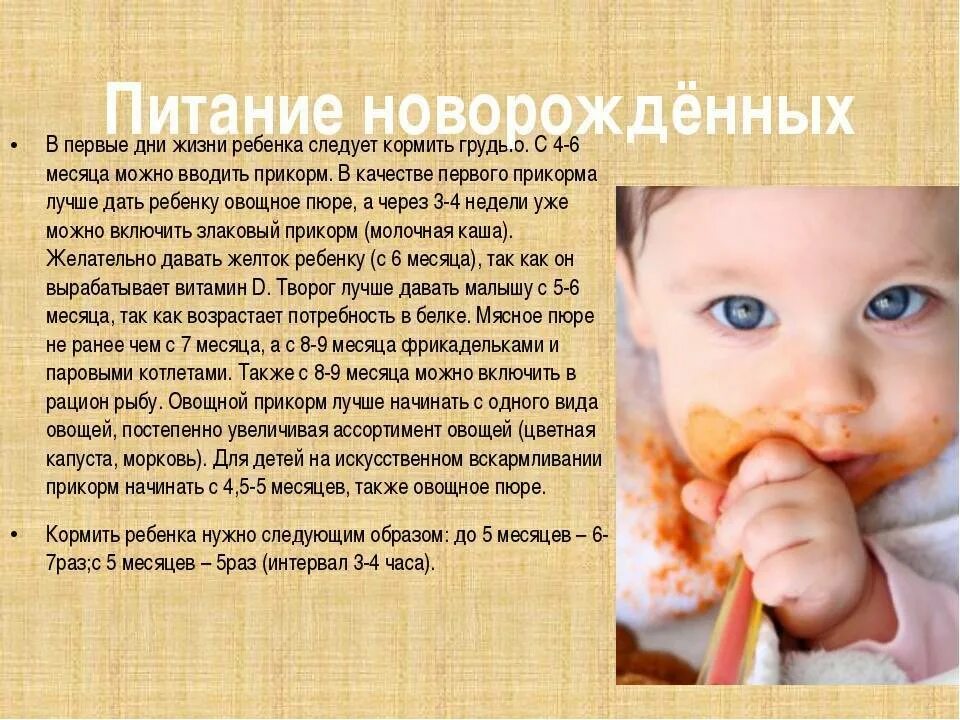 Питание новорождённых

• В первые дни жизни ребенка следует кормить грудь.о. С 4-6 месяца можно вводить прикорм. В качестве первого прикорма лучше дать ребенку овощное пюре, а через 3-4 недели уже можно включить злаковый прикорм (молочная каша). Желательно давать желток ребенку (с 6 месяца), так как он вырабатывает витамин D. Творог лучше давать малышу с 5-6 месяца, так как возрастает потребность в белке. Мясное пюре не ранее чем с 7 месяца, а с 8-9 месяца фрикадельками и паровыми котлетами. Также с 8-9 месяца можно включить в рацион рыбу. Овощной прикорм лучше начинать с одного вида овощей, постепенно увеличивая ассортимент овощей (цветная капуста, морковь). Для детей на искусственном вскармливании прикорм начинать с 4,5-5 месяцев, также овощное пюре.

• Кормить ребенка нужно следующим образом: до 5 месяцев – 6-7раз;с 5 месяцев – 5раз (интервал 3-4 часа).